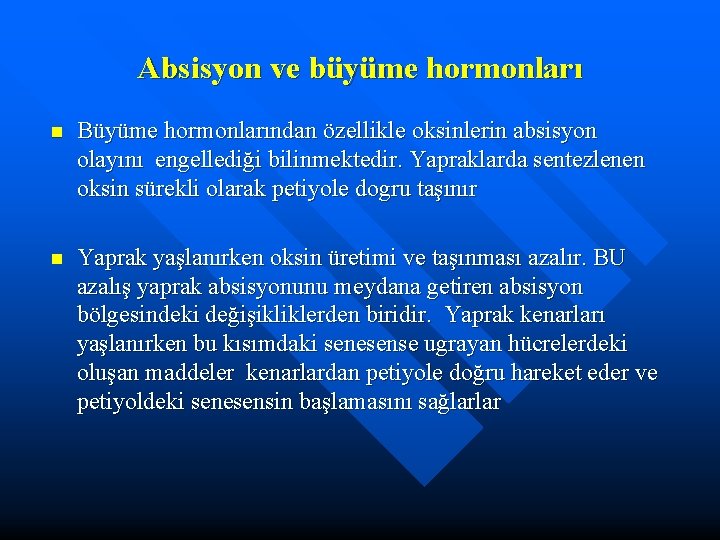 Absisyon ve büyüme hormonları

Büyüme hormonlarından özellikle oksinlerin absisyon olayını engellediği bilinmektedir. Yapraklarda sentezlenen oksin sürekli olarak petiyole dogru taşınır

Yaprak yaşlanırken oksin üretimi ve taşınması azalır. BU azalış yaprak absisyonunu meydana getiren absisyon bölgesindeki değişikliklerden biridir. Yaprak kenarları yaşlanırken bu kısımdaki senesense ugrayan hücrelerdeki oluşan maddeler kenarlardan petiyole doğru hareket eder ve petiyoldeki senesensin başlamasını sağlarlar